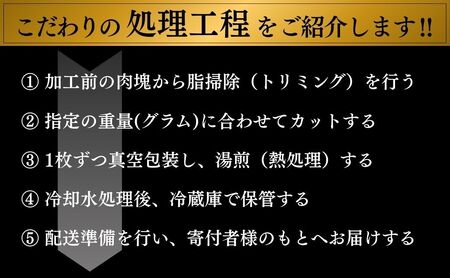 こだわりの 処理工程 をご紹介します!!

① 加工前の肉塊から脂掃除（トリミング）を行う

② 指定の重量(グラム)に合わせてカットする

③ 1枚ずつ真空包装し、湯煎（熱処理）する

④ 冷却水処理後、冷蔵庫で保管する

⑤ 配送準備を行い、寄付者様のもとへお届けする